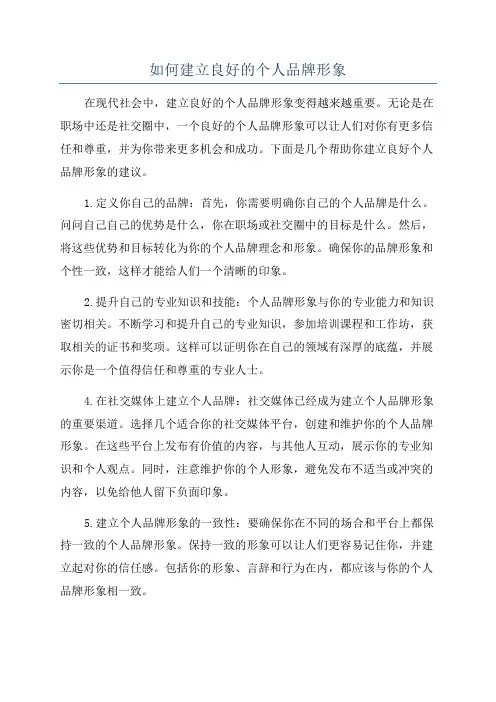 如何建立良好的个人品牌形象

在现代社会中，建立良好的个人品牌形象变得越来越重要。无论是在职场中还是社交圈中，一个良好的个人品牌形象可以让人们对你有更多信任和尊重，并为你带来更多机会和成功。下面是几个帮助你建立良好个人品牌形象的建议。

1.定义你自己的品牌：首先，你需要明确你自己的个人品牌是什么。问问自己自己的优势是什么，你在职场或社交圈中的目标是什么。然后，将这些优势和目标转化为你的个人品牌理念和形象。确保你的品牌形象和个性一致，这样才能给人们一个清晰的印象。

2.提升自己的专业知识和技能：个人品牌形象与你的专业能力和知识密切相关。不断学习和提升自己的专业知识，参加培训课程和工作坊，获取相关的证书和奖项。这样可以证明你在自己的领域有深厚的底蕴，并展示你是一个值得信任和尊重的专业人士。

4.在社交媒体上建立个人品牌：社交媒体已经成为建立个人品牌形象的重要渠道。选择几个适合你的社交媒体平台，创建和维护你的个人品牌形象。在这些平台上发布有价值的内容，与其他人互动，展示你的专业知识和个人观点。同时，注意维护你的个人形象，避免发布不适当或冲突的内容，以免给他人留下负面印象。

5.建立个人品牌形象的一致性：要确保你在不同的场合和平台上都保持一致的个人品牌形象。保持一致的形象可以让人们更容易记住你，并建立起对你的信任感。包括你的形象、言辞和行为在内，都应该与你的个人品牌形象相一致。